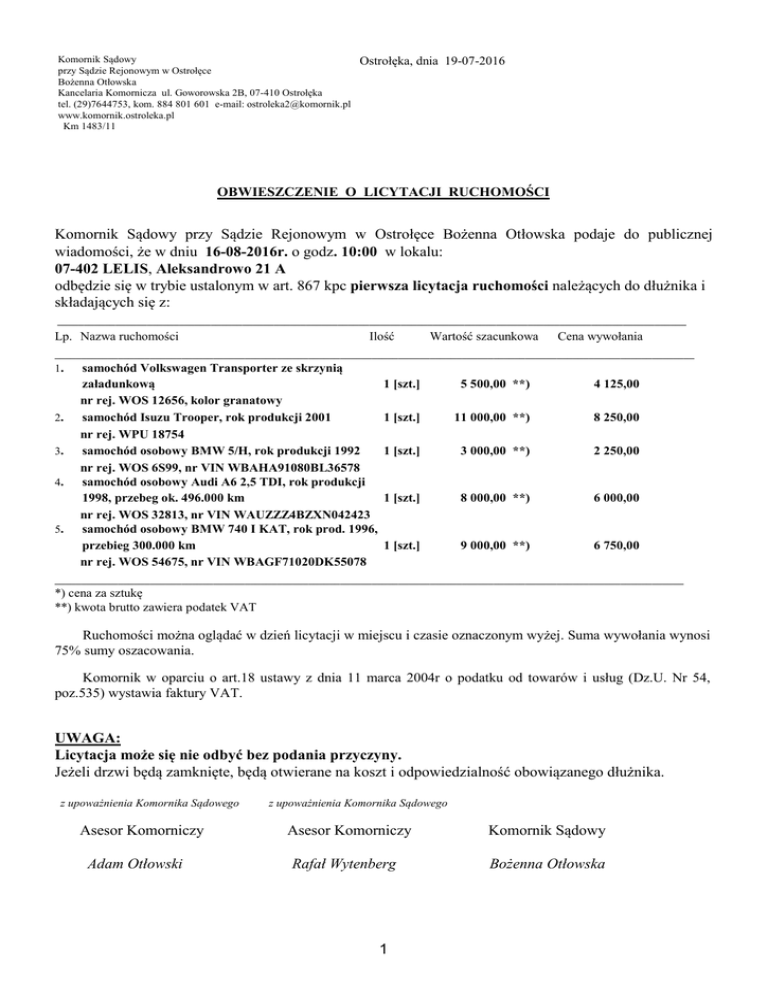 Komornik Sądowy
przy Sądzie Rejonowym w Ostrołęce
Bożenna Otłowska
Kancelaria Komornicza ul. Goworowska 2B, 07-410 Ostrołęka
tel. (29)7644753, kom. 884 801 601 e-mail: ostroleka2@komornik.pl
www.komornik.ostroleka.pl
Km 1483/11

Ostrołęka, dnia 19-07-2016

OBWIESZCZENIE O LICYTACJI RUCHOMOŚCI

Komornik Sądowy przy Sądzie Rejonowym w Ostrołęce Bożenna Otłowska podaje do publicznej wiadomości, że w dniu 16-08-2016r. o godz. 10:00 w lokalu:
07-402 LELIS, Aleksandrowo 21 A
odbędzie się w trybie ustalonym w art. 867 kpc pierwsza licytacja ruchomości należących do dłużnika i składających się z:

| Lp. | Nazwa ruchomości | Ilość | Wartość szacunkowa | Cena wywołania |
|---|---|---|---|---|
| 1. | samochód Volkswagen Transporter ze skrzynią załadunkową nr rej. WOS 12656, kolor granatowy | 1 [szt.] | 5 500,00 **) | 4 125,00 |
| 2. | samochód Isuzu Trooper, rok produkcji 2001 nr rej. WPU 18754 | 1 [szt.] | 11 000,00 **) | 8 250,00 |
| 3. | samochód osobowy BMW 5/H, rok produkcji 1992 nr rej. WOS 6S99, nr VIN WBAHA91080BL36578 | 1 [szt.] | 3 000,00 **) | 2 250,00 |
| 4. | samochód osobowy Audi A6 2,5 TDI, rok produkcji 1998, przebeg ok. 496.000 km nr rej. WOS 32813, nr VIN WAUZZZ4BZXN042423 | 1 [szt.] | 8 000,00 **) | 6 000,00 |
| 5. | samochód osobowy BMW 740 I KAT, rok prod. 1996, przebieg 300.000 km nr rej. WOS 54675, nr VIN WBAGF71020DK55078 | 1 [szt.] | 9 000,00 **) | 6 750,00 |

*) cena za sztukę
**) kwota brutto zawiera podatek VAT

Ruchomości można oglądać w dzień licytacji w miejscu i czasie oznaczonym wyżej. Suma wywołania wynosi 75% sumy oszacowania.

Komornik w oparciu o art.18 ustawy z dnia 11 marca 2004r o podatku od towarów i usług (Dz.U. Nr 54, poz.535) wystawia faktury VAT.

UWAGA:
Licytacja może się nie odbyć bez podania przyczyny.
Jeżeli drzwi będą zamknięte, będą otwierane na koszt i odpowiedzialność obowiązanego dłużnika.

z upoważnienia Komornika Sądowego
Asesor Komorniczy
Adam Otłowski

z upoważnienia Komornika Sądowego
Asesor Komorniczy
Rafał Wytenberg

Komornik Sądowy
Bożenna Otłowska

1